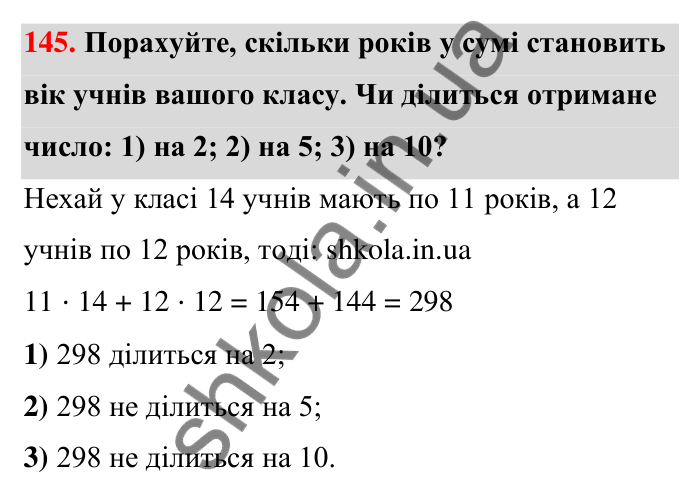 145. Порахуйте, скільки років у сумі становить вік учнів вашого класу. Чи ділиться отримане число: 1) на 2; 2) на 5; 3) на 10?

Нехай у класі 14 учнів мають по 11 років, а 12 учнів по 12 років, тоді: shkola.in.ua

$11 \cdot 14 + 12 \cdot 12 = 154 + 144 = 298$

1) 298 ділиться на 2;

2) 298 не ділиться на 5;

3) 298 не ділиться на 10.

shkola.in.ua